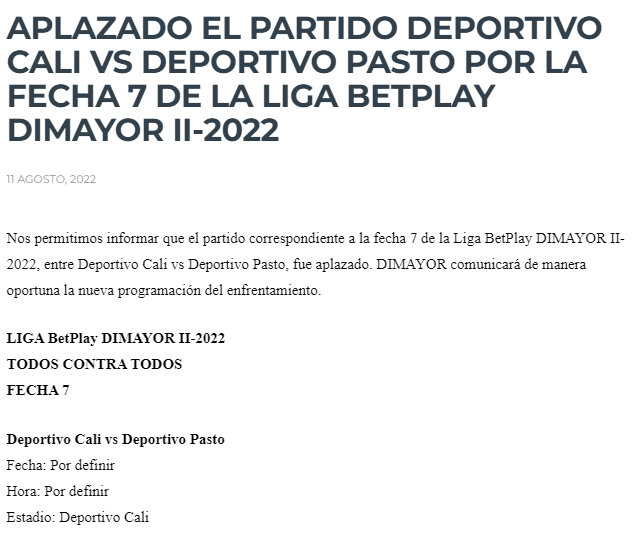 APLAZADO EL PARTIDO DEPORTIVO CALI VS DEPORTIVO PASTO POR LA FECHA 7 DE LA LIGA BETPLAY DIMAYOR II-2022

11 AGOSTO, 2022

Nos permitimos informar que el partido correspondiente a la fecha 7 de la Liga BetPlay DIMAYOR II-2022, entre Deportivo Cali vs Deportivo Pasto, fue aplazado. DIMAYOR comunicará de manera oportuna la nueva programación del enfrentamiento.

LIGA BetPlay DIMAYOR II-2022
TODOS CONTRA TODOS
FECHA 7

Deportivo Cali vs Deportivo Pasto
Fecha: Por definir
Hora: Por definir
Estadio: Deportivo Cali